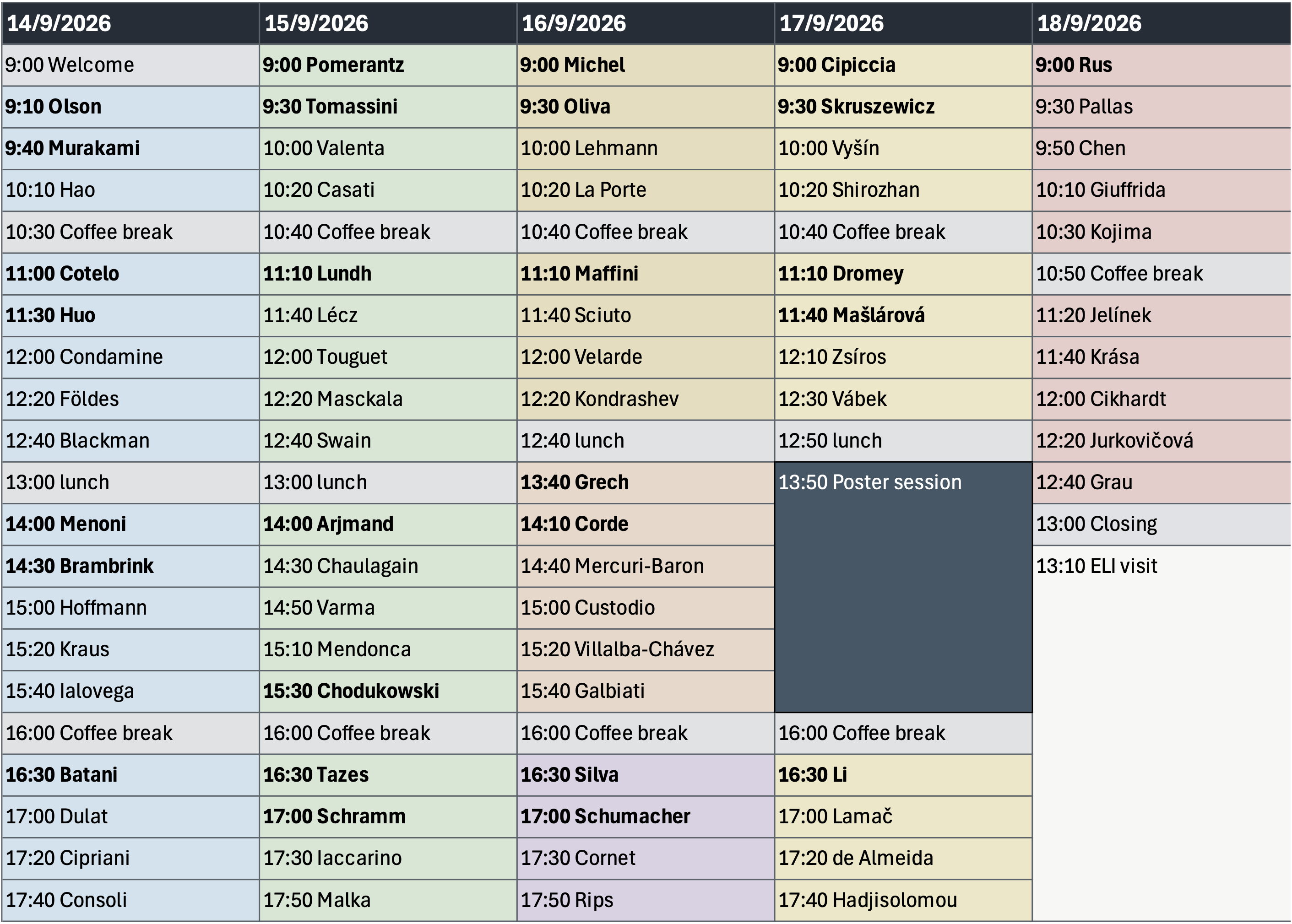 | 14/9/2026 | 15/9/2026 | 16/9/2026 | 17/9/2026 | 18/9/2026 |
|---|---|---|---|---|
| 9:00 Welcome | 9:00 Pomerantz | 9:00 Michel | 9:00 Cipiccia | 9:00 Rus |
| 9:10 Olson | 9:30 Tomassini | 9:30 Oliva | 9:30 Skruszewicz | 9:30 Pallas |
| 9:40 Murakami | 10:00 Valenta | 10:00 Lehmann | 10:00 Vyšín | 9:50 Chen |
| 10:10 Hao | 10:20 Casati | 10:20 La Porte | 10:20 Shirozhan | 10:10 Giuffrida |
| 10:30 Coffee break | 10:40 Coffee break | 10:40 Coffee break | 10:40 Coffee break | 10:30 Kojima |
| 11:00 Cotelo | 11:10 Lundh | 11:10 Maffini | 11:10 Dromey | 10:50 Coffee break |
| 11:30 Huo | 11:40 Lécz | 11:40 Sciuto | 11:40 Mašlárová | 11:20 Jelínek |
| 12:00 Condamine | 12:00 Touguet | 12:00 Velarde | 12:10 Zsíros | 11:40 Krása |
| 12:20 Földes | 12:20 Masckala | 12:20 Kondrashev | 12:30 Vábek | 12:00 Cikhardt |
| 12:40 Blackman | 12:40 Swain | 12:40 lunch | 12:50 lunch | 12:20 Jurkovičová |
| 13:00 lunch | 13:00 lunch | 13:40 Grech | 13:50 Poster session | 12:40 Grau |
| 14:00 Menoni | 14:00 Arjmand | 14:10 Corde | | 13:00 Closing |
| 14:30 Brambrink | 14:30 Chaulagain | 14:40 Mercuri-Baron | | 13:10 ELI visit |
| 15:00 Hoffmann | 14:50 Varma | 15:00 Custodio | | |
| 15:20 Kraus | 15:10 Mendonca | 15:20 Villalba-Chávez | | |
| 15:40 Ialovega | 15:30 Chodukowski | 15:40 Galbiati | | |
| 16:00 Coffee break | 16:00 Coffee break | 16:00 Coffee break | 16:00 Coffee break | |
| 16:30 Batani | 16:30 Tazes | 16:30 Silva | 16:30 Li | |
| 17:00 Dulat | 17:00 Schramm | 17:00 Schumacher | 17:00 Lamač | |
| 17:20 Cipriani | 17:30 Iaccarino | 17:30 Cornet | 17:20 de Almeida | |
| 17:40 Consoli | 17:50 Malka | 17:50 Rips | 17:40 Hadjisolomou | |